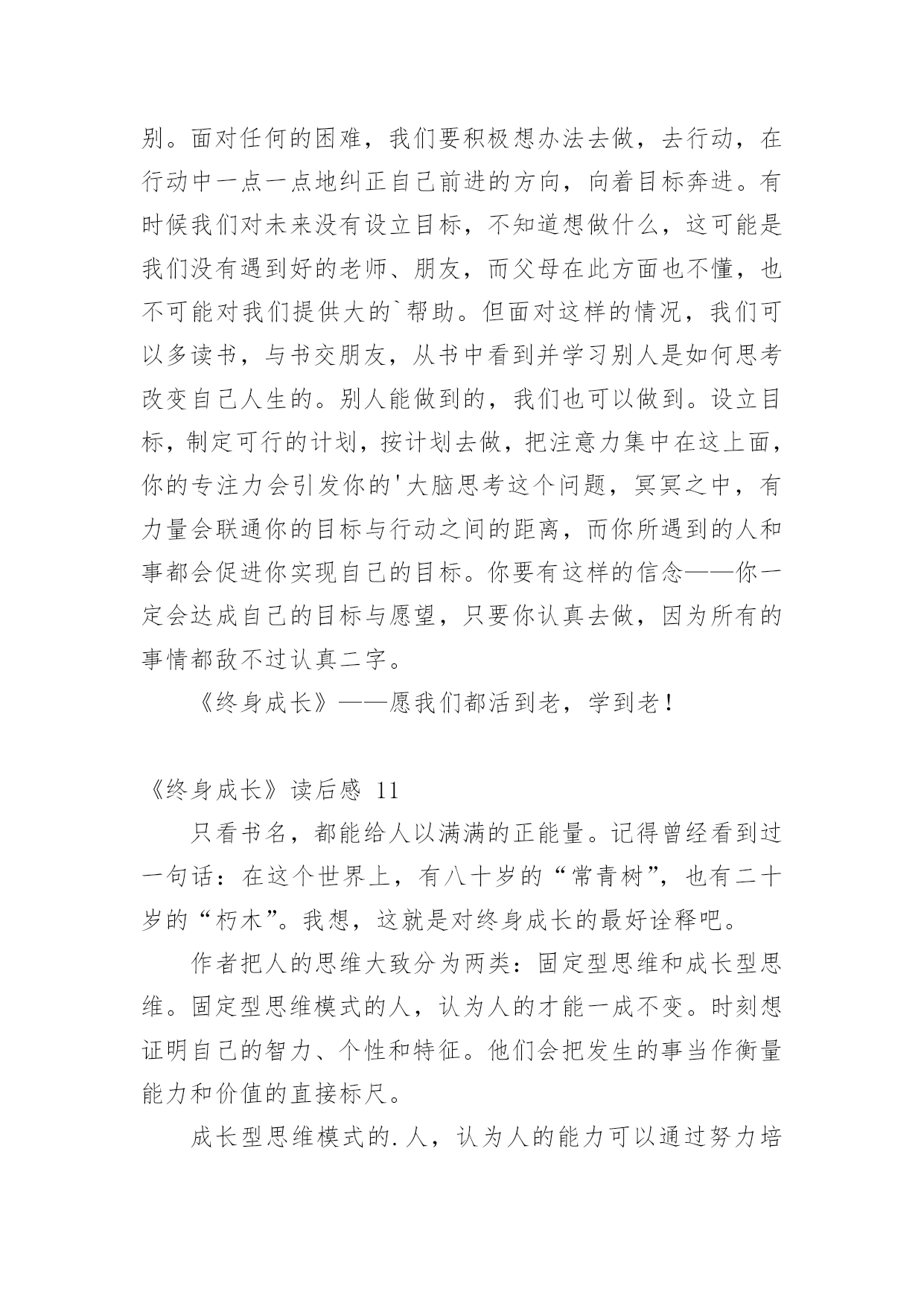 别。面对任何的困难，我们要积极想办法去做，去行动，在行动中一点一点地纠正自己前进的方向，向着目标奔进。有时候我们对未来没有设立目标，不知道想做什么，这可能是我们没有遇到好的老师、朋友，而父母在此方面也不懂，也不可能对我们提供大的`帮助。但面对这样的情况，我们可以多读书，与书交朋友，从书中看到并学习别人是如何思考改变自己人生的。别人能做到的，我们也可以做到。设立目标，制定可行的计划，按计划去做，把注意力集中在这上面，你的专注力会引发你的'大脑思考这个问题，冥冥之中，有力量会联通你的目标与行动之间的距离，而你所遇到的人和事都会促进你实现自己的目标。你要有这样的信念——你一定会达成自己的目标与愿望，只要你认真去做，因为所有的事情都敌不过认真二字。

《终身成长》——愿我们都活到老，学到老！

《终身成长》读后感 11

只看书名，都能给人以满满的正能量。记得曾经看到过一句话：在这个世界上，有八十岁的“常青树”，也有二十岁的“朽木”。我想，这就是对终身成长的最好诠释吧。

作者把人的思维大致分为两类：固定型思维和成长型思维。固定型思维模式的人，认为人的才能一成不变。时刻想证明自己的智力、个性和特征。他们会把发生的事当作衡量能力和价值的直接标尺。

成长型思维模式的.人，认为人的能力可以通过努力培